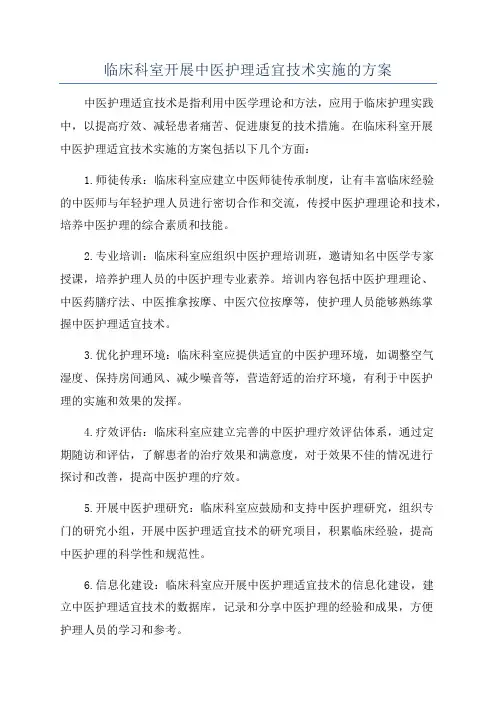 临床科室开展中医护理适宜技术实施的方案

中医护理适宜技术是指利用中医学理论和方法，应用于临床护理实践中，以提高疗效、减轻患者痛苦、促进康复的技术措施。在临床科室开展中医护理适宜技术实施的方案包括以下几个方面：

1.师徒传承：临床科室应建立中医师徒传承制度，让有丰富临床经验的中医师与年轻护理人员进行密切合作和交流，传授中医护理理论和技术，培养中医护理的综合素质和技能。

2.专业培训：临床科室应组织中医护理培训班，邀请知名中医学专家授课，培养护理人员的中医护理专业素养。培训内容包括中医护理理论、中医药膳疗法、中医推拿按摩、中医穴位按摩等，使护理人员能够熟练掌握中医护理适宜技术。

3.优化护理环境：临床科室应提供适宜的中医护理环境，如调整空气湿度、保持房间通风、减少噪音等，营造舒适的治疗环境，有利于中医护理的实施和效果的发挥。

4.疗效评估：临床科室应建立完善的中医护理疗效评估体系，通过定期随访和评估，了解患者的治疗效果和满意度，对于效果不佳的情况进行探讨和改善，提高中医护理的疗效。

5.开展中医护理研究：临床科室应鼓励和支持中医护理研究，组织专门的研究小组，开展中医护理适宜技术的研究项目，积累临床经验，提高中医护理的科学性和规范性。

6.信息化建设：临床科室应开展中医护理适宜技术的信息化建设，建立中医护理适宜技术的数据库，记录和分享中医护理的经验和成果，方便护理人员的学习和参考。